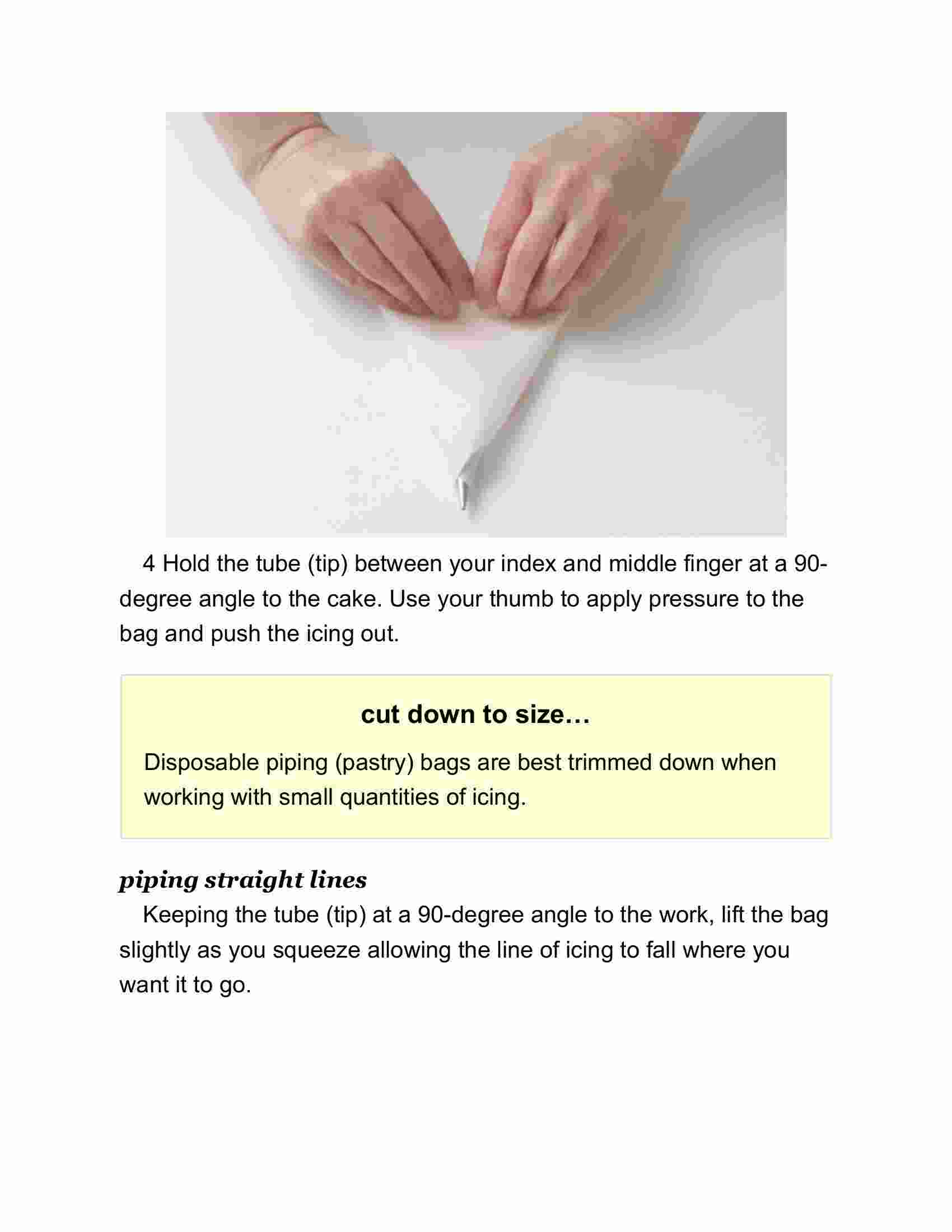 4 Hold the tube (tip) between your index and middle finger at a 90-degree angle to the cake. Use your thumb to apply pressure to the bag and push the icing out.

cut down to size…

Disposable piping (pastry) bags are best trimmed down when working with small quantities of icing.

piping straight lines

Keeping the tube (tip) at a 90-degree angle to the work, lift the bag slightly as you squeeze allowing the line of icing to fall where you want it to go.